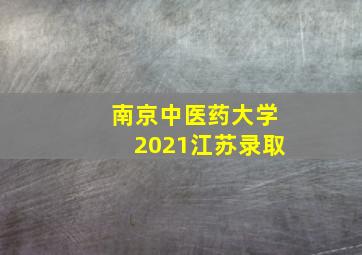 南京中医药大学
2021江苏录取